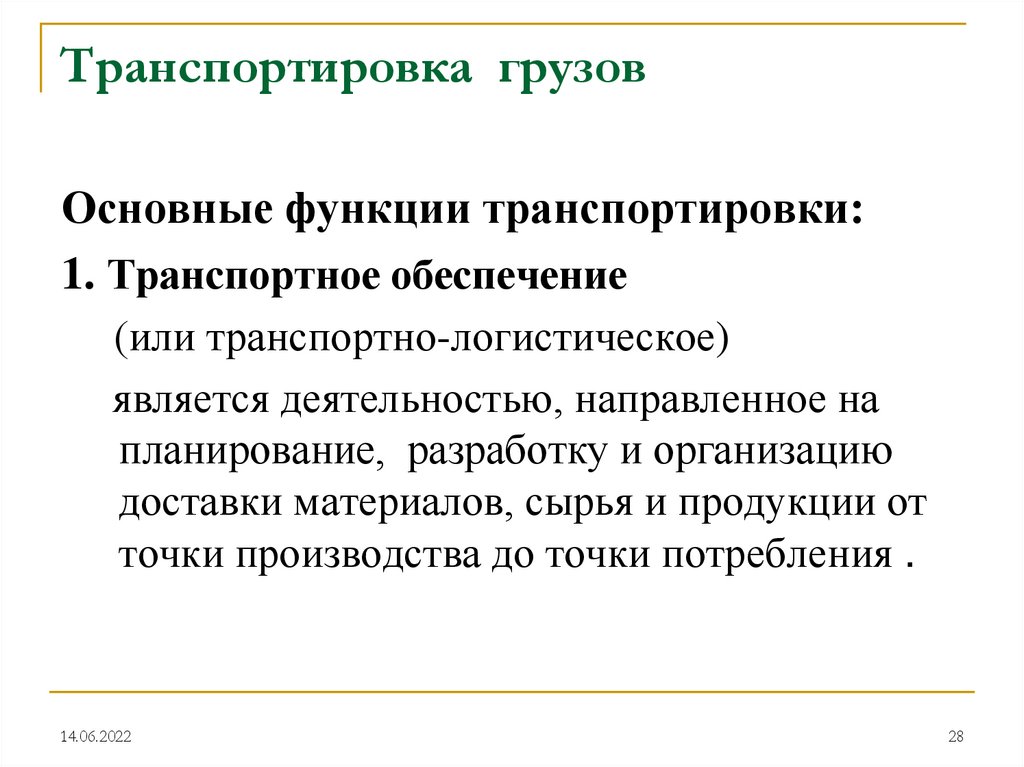 Транспортировка грузов

Основные функции транспортировки:

1. Транспортное обеспечение

(или транспортно-логистическое)

является деятельностью, направленное на планирование, разработку и организацию доставки материалов, сырья и продукции от точки производства до точки потребления .

14.06.2022

28